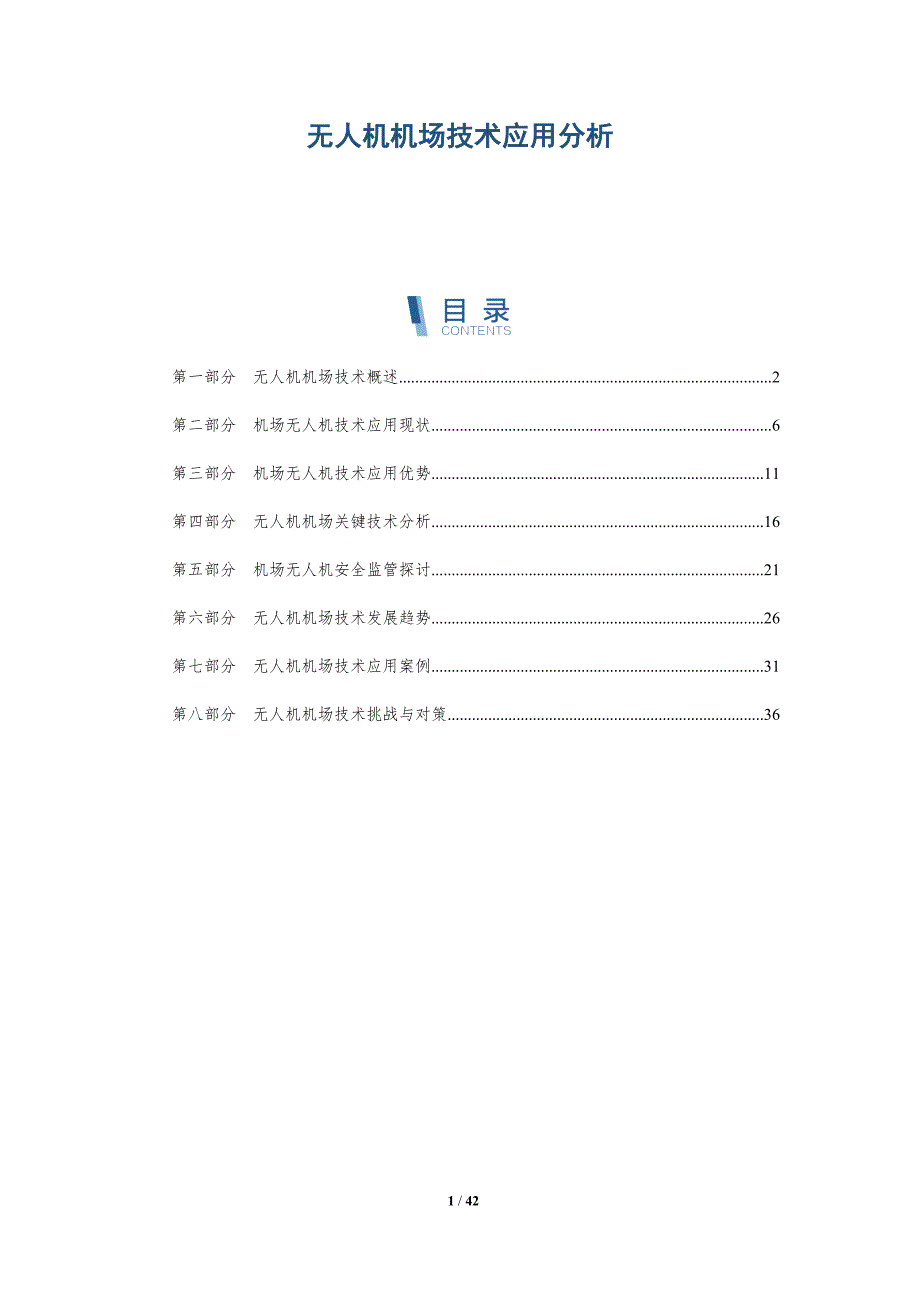 无人机机场技术应用分析

目录
CONTENTS

第一部分 无人机机场技术概述..........2

第二部分 机场无人机技术应用现状..........6

第三部分 机场无人机技术应用优势..........11

第四部分 无人机机场关键技术分析..........16

第五部分 机场无人机安全监管探讨..........21

第六部分 无人机机场技术发展趋势..........26

第七部分 无人机机场技术应用案例..........31

第八部分 无人机机场技术挑战与对策..........36

1 / 42